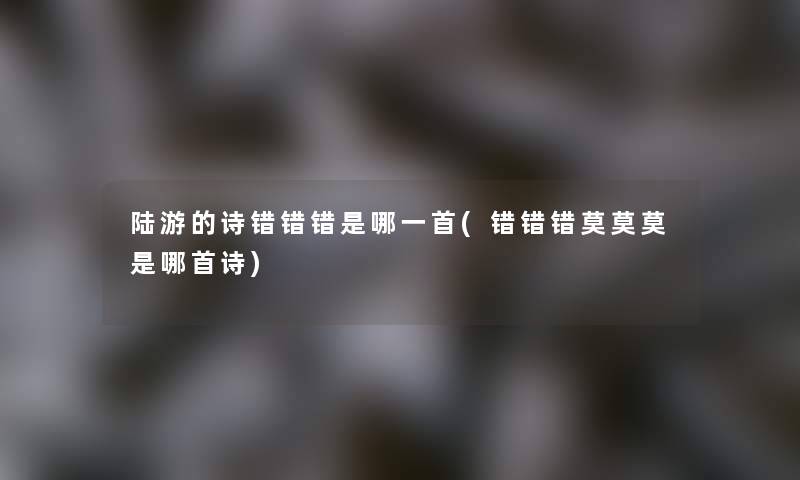 陆游的诗错错错是哪一首(错错错莫莫莫是哪首诗)